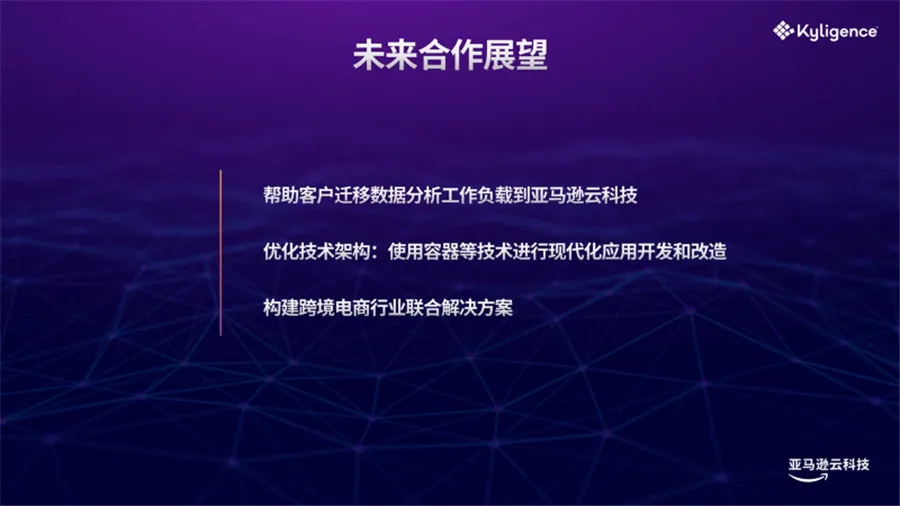 Kyligence

未来合作展望

帮助客户迁移数据分析工作负载到亚马逊云科技

优化技术架构：使用容器等技术进行现代化应用开发和改造

构建跨境电商行业联合解决方案

亚马逊云科技